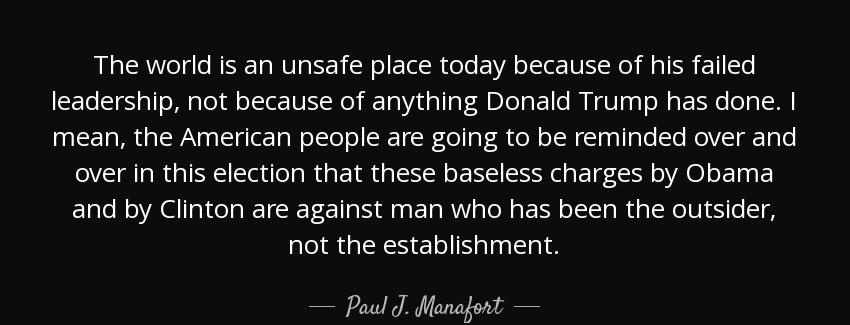 The world is an unsafe place today because of his failed leadership, not because of anything Donald Trump has done. I mean, the American people are going to be reminded over and over in this election that these baseless charges by Obama and by Clinton are against man who has been the outsider, not the establishment.

— Paul J. Manafort —